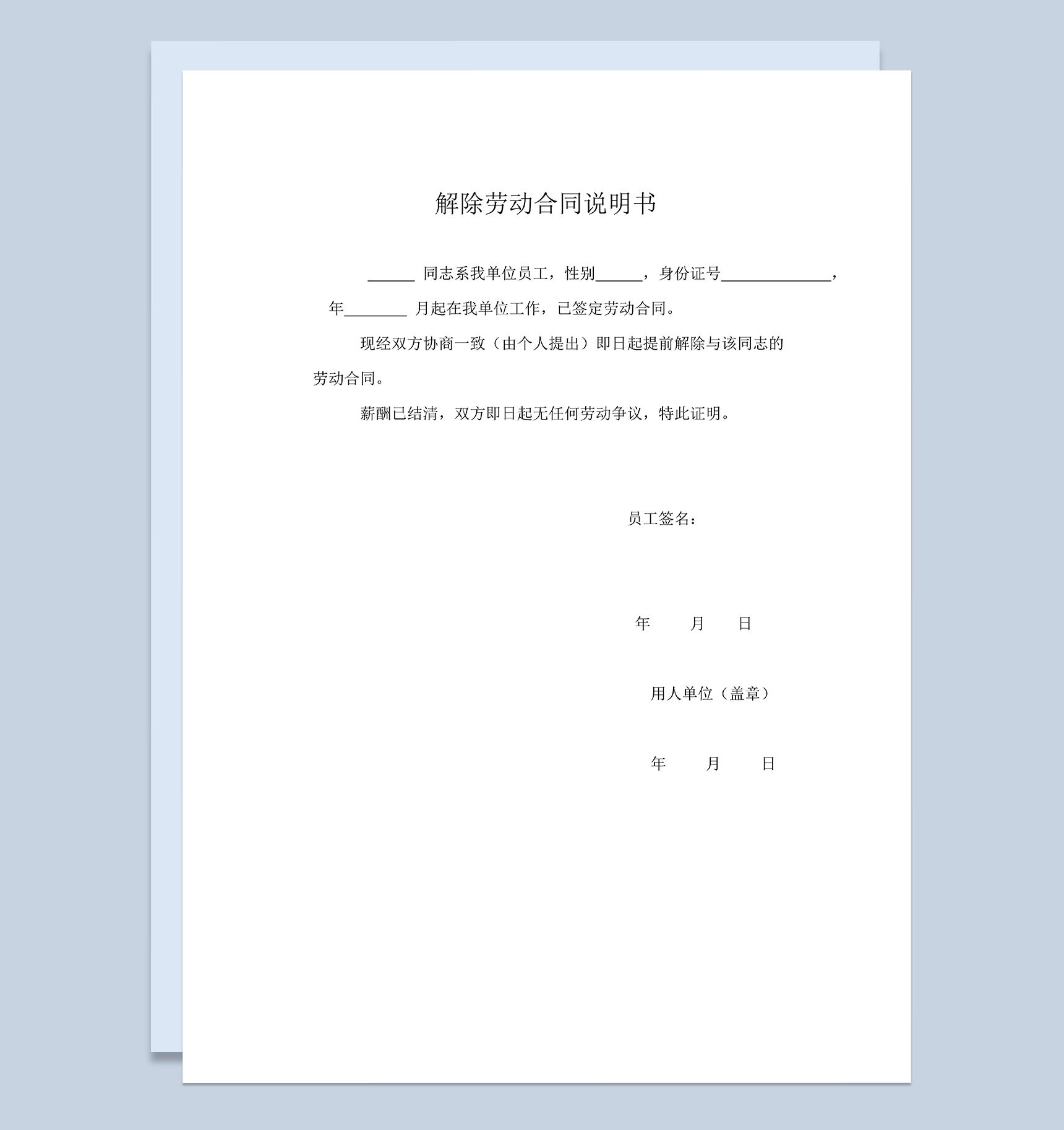 解除劳动合同说明书

______ 同志系我单位员工，性别______，身份证号______________，年________ 月起在我单位工作，已签定劳动合同。

现经双方协商一致（由个人提出）即日起提前解除与该同志的劳动合同。

薪酬已结清，双方即日起无任何劳动争议，特此证明。

员工签名：

年 月 日

用人单位（盖章）

年 月 日